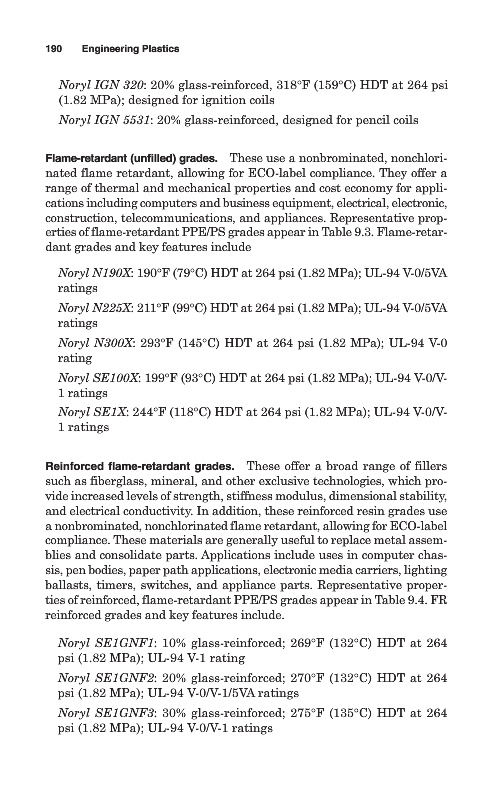 190 Engineering Plastics

Noryl IGN 320: 20% glass-reinforced, 318°F (159°C) HDT at 264 psi (1.82 MPa); designed for ignition coils

Noryl IGN 5531: 20% glass-reinforced, designed for pencil coils

Flame-retardant (unfilled) grades. These use a nonbrominated, nonchlorinated flame retardant, allowing for ECO-label compliance. They offer a range of thermal and mechanical properties and cost economy for applications including computers and business equipment, electrical, electronic, construction, telecommunications, and appliances. Representative properties of flame-retardant PPE/PS grades appear in Table 9.3. Flame-retardant grades and key features include

Noryl N190X: 190°F (79°C) HDT at 264 psi (1.82 MPa); UL-94 V-0/5VA ratings

Noryl N225X: 211°F (99°C) HDT at 264 psi (1.82 MPa); UL-94 V-0/5VA ratings

Noryl N300X: 293°F (145°C) HDT at 264 psi (1.82 MPa); UL-94 V-0 rating

Noryl SE100X: 199°F (93°C) HDT at 264 psi (1.82 MPa); UL-94 V-0/V-1 ratings

Noryl SE1X: 244°F (118°C) HDT at 264 psi (1.82 MPa); UL-94 V-0/V-1 ratings

Reinforced flame-retardant grades. These offer a broad range of fillers such as fiberglass, mineral, and other exclusive technologies, which provide increased levels of strength, stiffness modulus, dimensional stability, and electrical conductivity. In addition, these reinforced resin grades use a nonbrominated, nonchlorinated flame retardant, allowing for ECO-label compliance. These materials are generally useful to replace metal assemblies and consolidate parts. Applications include uses in computer chassis, pen bodies, paper path applications, electronic media carriers, lighting ballasts, timers, switches, and appliance parts. Representative properties of reinforced, flame-retardant PPE/PS grades appear in Table 9.4. FR reinforced grades and key features include.

Noryl SE1GNF1: 10% glass-reinforced; 269°F (132°C) HDT at 264 psi (1.82 MPa); UL-94 V-1 rating

Noryl SE1GNF2: 20% glass-reinforced; 270°F (132°C) HDT at 264 psi (1.82 MPa); UL-94 V-0/V-1/5VA ratings

Noryl SE1GNF3: 30% glass-reinforced; 275°F (135°C) HDT at 264 psi (1.82 MPa); UL-94 V-0/V-1 ratings